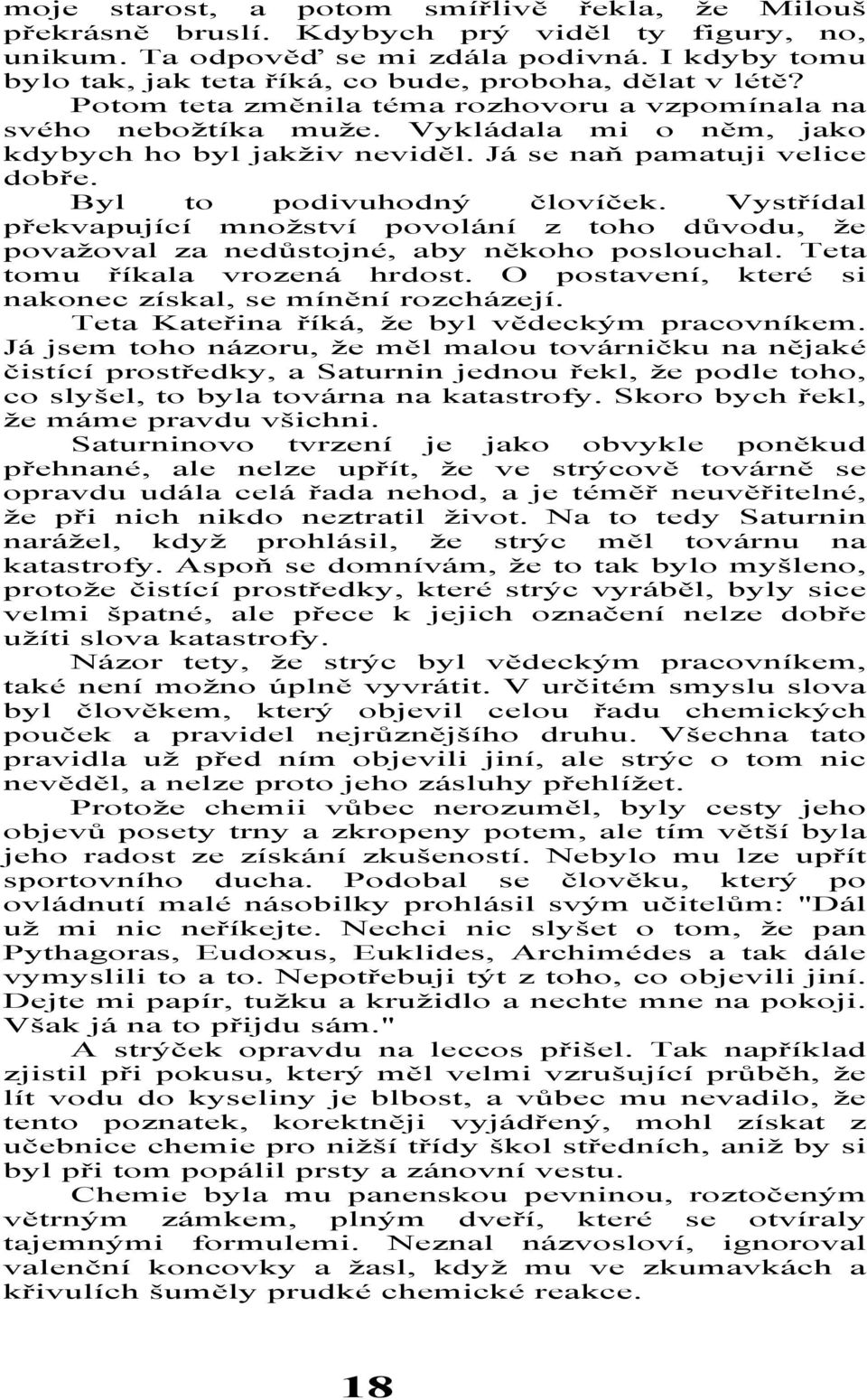 moje starost, a potom smířlivě řekla, že Milouš překrásně bruslí. Kdybych prý viděl ty figury, no, unikum. Ta odpověď se mi zdála podivná. I kdyby tomu bylo tak, jak teta říká, co bude, proboha, dělat v létě?

Potom teta změnila téma rozhovoru a vzpomínala na svého nebožtíka muže. Vykládala mi o něm, jako kdybych ho byl jakživ neviděl. Já se naň pamatuji velice dobře.

Byl to podivuhodný človíček. Vystřídal překvapující množství povolání z toho důvodu, že považoval za nedůstojné, aby někoho poslouchal. Teta tomu říkala vrozená hrdost. O postavení, které si nakonec získal, se mínění rozcházejí.

Teta Kateřina říká, že byl vědeckým pracovníkem. Já jsem toho názoru, že měl malou továrničku na nějaké čistící prostředky, a Saturnin jednou řekl, že podle toho, co slyšel, to byla továrna na katastrofy. Skoro bych řekl, že máme pravdu všichni.

Saturninovo tvrzení je jako obvykle poněkud přehnané, ale nelze upřít, že ve strýcově továrně se opravdu udála celá řada nehod, a je téměř neuvěřitelné, že při nich nikdo neztratil život. Na to tedy Saturnin narážel, když prohlásil, že strýc měl továrnu na katastrofy. Aspoň se domnívám, že to tak bylo myšleno, protože čistící prostředky, které strýc vyráběl, byly sice velmi špatné, ale přece k jejich označení nelze dobře užíti slova katastrofy.

Názor tety, že strýc byl vědeckým pracovníkem, také není možno úplně vyvrátit. V určitém smyslu slova byl člověkem, který objevil celou řadu chemických pouček a pravidel nejrůznějšího druhu. Všechna tato pravidla už před ním objevili jiní, ale strýc o tom nic nevěděl, a nelze proto jeho zásluhy přehlížet.

Protože chemii vůbec nerozuměl, byly cesty jeho objevů posety trny a zkropeny potem, ale tím větší byla jeho radost ze získání zkušeností. Nebylo mu lze upřít sportovního ducha. Podobal se člověku, který po ovládnutí malé násobilky prohlásil svým učitelům: "Dál už mi nic neříkejte. Nechci nic slyšet o tom, že pan Pythagoras, Eudoxus, Euklides, Archimédes a tak dále vymyslili to a to. Nepotřebuji týt z toho, co objevili jiní. Dejte mi papír, tužku a kružidlo a nechte mne na pokoji. Však já na to přijdu sám."

A strýček opravdu na leccos přišel. Tak například zjistil při pokusu, který měl velmi vzrušující průběh, že lít vodu do kyseliny je blbost, a vůbec mu nevadilo, že tento poznatek, korektněji vyjádřený, mohl získat z učebnice chemie pro nižší třídy škol středních, aniž by si byl při tom popálil prsty a zánovní vestu.

Chemie byla mu panenskou pevninou, roztočeným větrným zámkem, plným dveří, které se otvíraly tajemnými formulemi. Neznal názvosloví, ignoroval valenční koncovky a žasl, když mu ve zkumavkách a křivulích šuměly prudké chemické reakce.

18